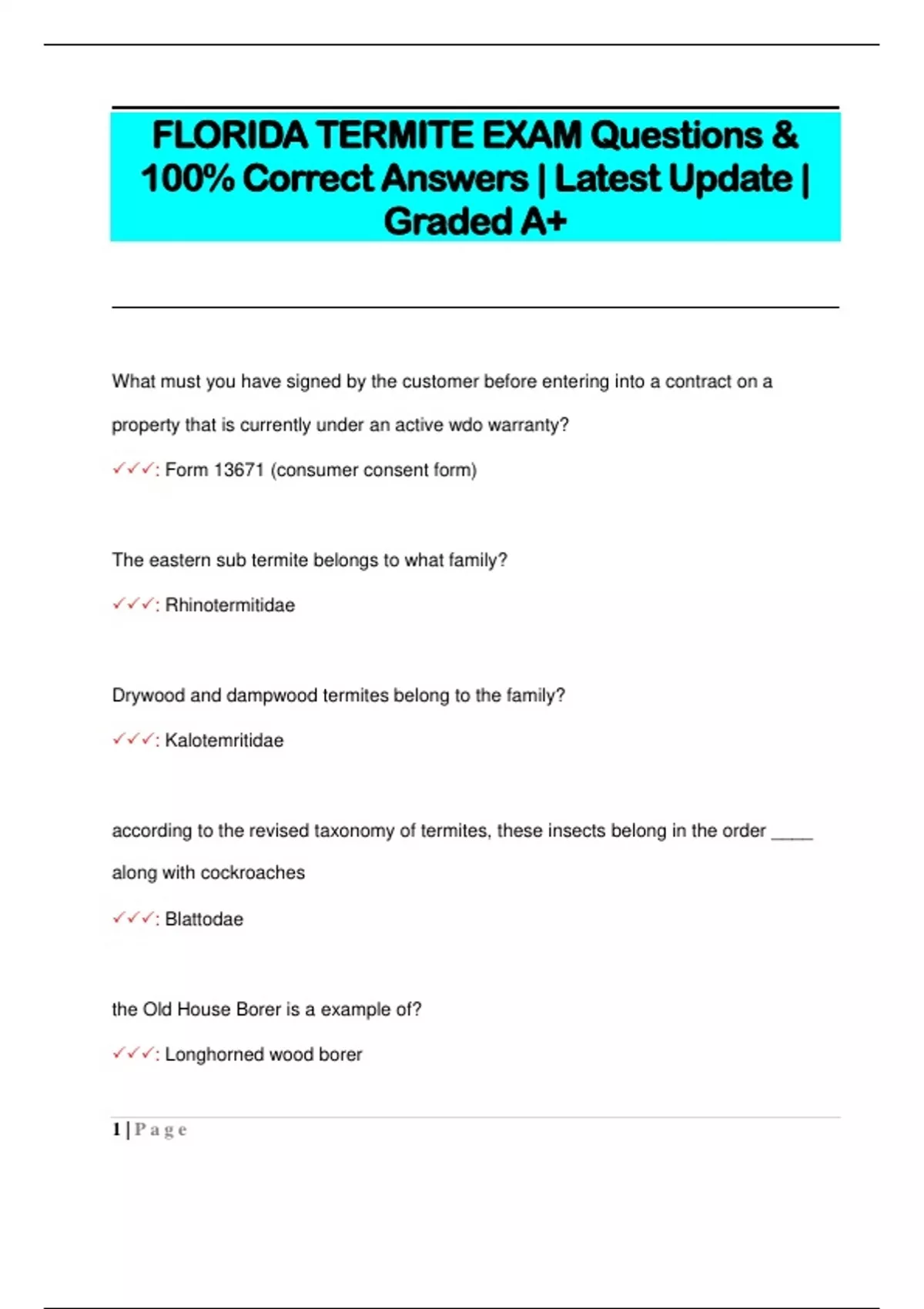 FLORIDA TERMITE EXAM Questions & 100% Correct Answers | Latest Update | Graded A+

What must you have signed by the customer before entering into a contract on a property that is currently under an active wdo warranty?

✓✓✓: Form 13671 (consumer consent form)

The eastern sub termite belongs to what family?

✓✓✓: Rhinotermitidae

Drywood and dampwood termites belong to the family?

✓✓✓: Kalotemritidae

according to the revised taxonomy of termites, these insects belong in the order _____ along with cockroaches

✓✓✓: Blattodae

the Old House Borer is a example of?

✓✓✓: Longhorned wood borer

1 | P a g e